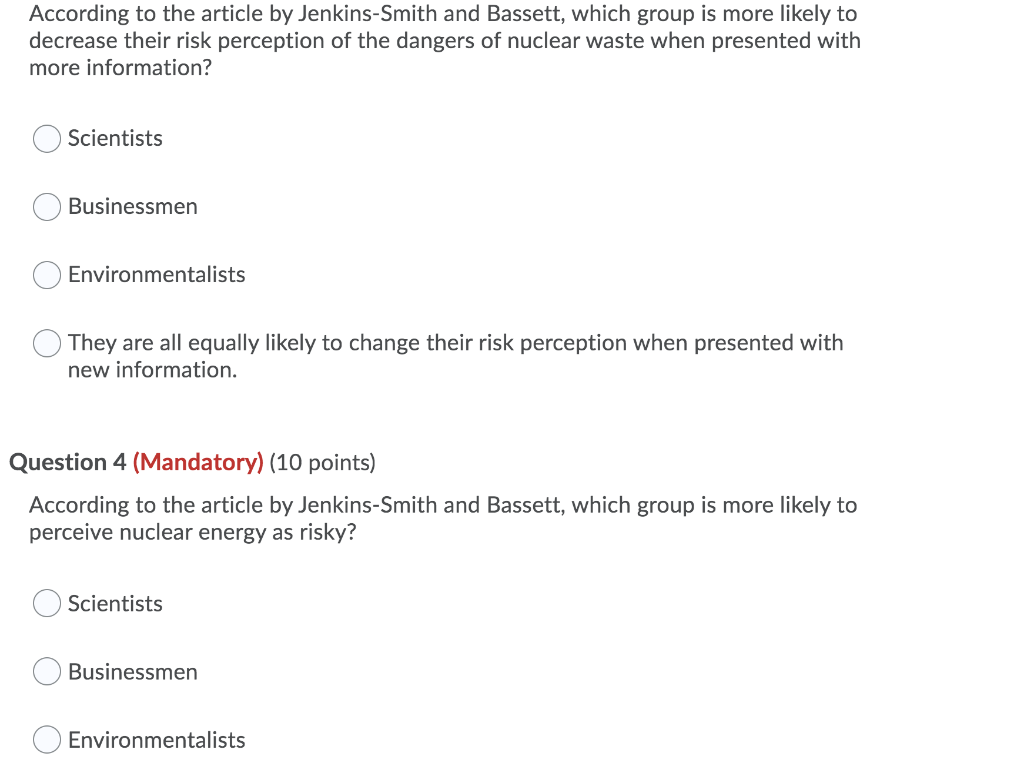 According to the article by Jenkins-Smith and Bassett, which group is more likely to decrease their risk perception of the dangers of nuclear waste when presented with more information?

Scientists

Businessmen

Environmentalists

They are all equally likely to change their risk perception when presented with new information.

Question 4 (Mandatory) (10 points)

According to the article by Jenkins-Smith and Bassett, which group is more likely to perceive nuclear energy as risky?

Scientists

Businessmen

Environmentalists